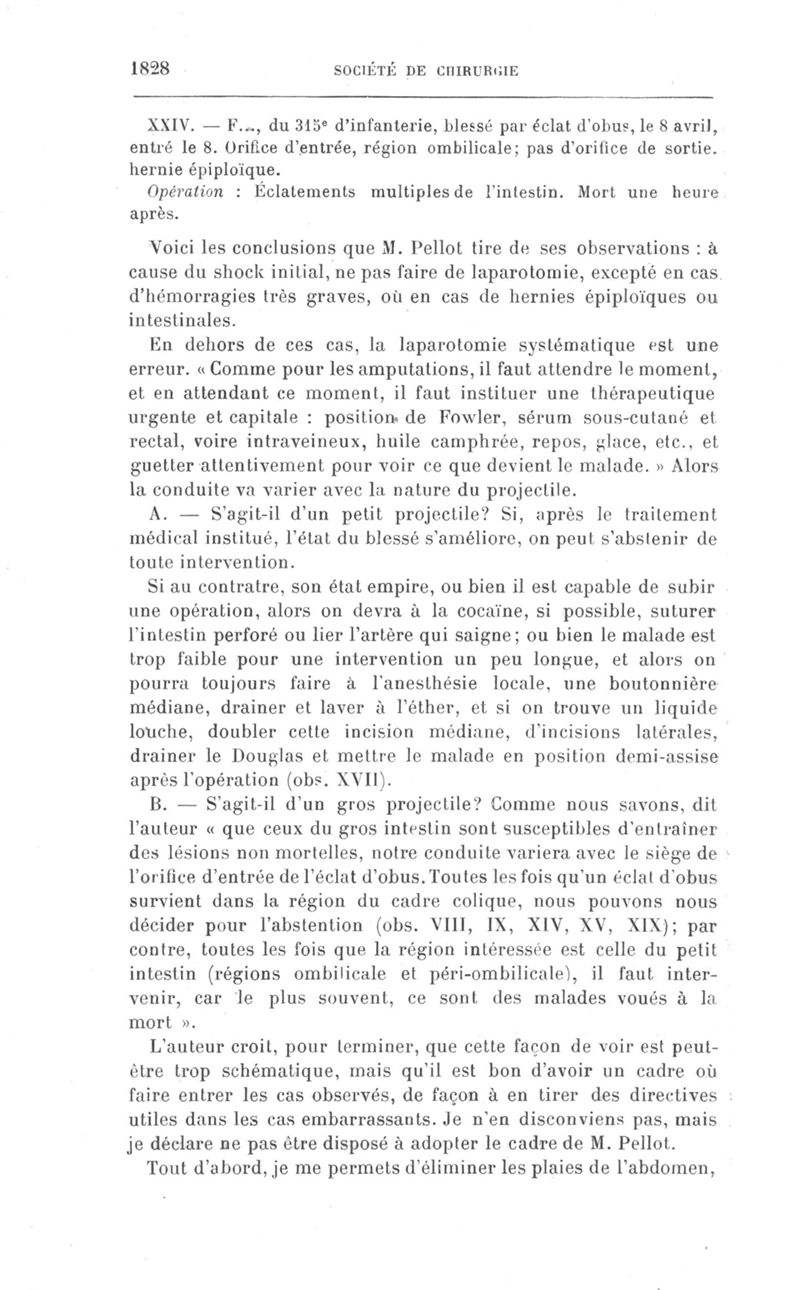 1828 SOCIÉTÉ DE CHIRURGIE

XXIV. — F..., du 315e d'infanterie, blessé par éclat d'obus, le 8 avril, entré le 8. Orifice d'entrée, région ombilicale; pas d'orifice de sortie. hernie épiploïque.

Opération : Éclatements multiples de l'intestin. Mort une heure après.

Voici les conclusions que M. Pellot tire de ses observations : à cause du shock initial, ne pas faire de laparotomie, excepté en cas d'hémorragies très graves, où en cas de hernies épiploïques ou intestinales.

En dehors de ces cas, la laparotomie systématique est une erreur. « Comme pour les amputations, il faut attendre le moment, et en attendant ce moment, il faut instituer une thérapeutique urgente et capitale : position de Fowler, sérum sous-cutané et rectal, voire intraveineux, huile camphrée, repos, glace, etc., et guetter attentivement pour voir ce que devient le malade. » Alors la conduite va varier avec la nature du projectile.

A. — S'agit-il d'un petit projectile? Si, après le traitement médical institué, l'état du blessé s'améliore, on peut s'abstenir de toute intervention.

Si au contratre, son état empire, ou bien il est capable de subir une opération, alors on devra à la cocaïne, si possible, suturer l'intestin perforé ou lier l'artère qui saigne; ou bien le malade est trop faible pour une intervention un peu longue, et alors on pourra toujours faire à l'anesthésie locale, une boutonnière médiane, drainer et laver à l'éther, et si on trouve un liquide louche, doubler cette incision médiane, d'incisions latérales, drainer le Douglas et mettre le malade en position demi-assise après l'opération (obs. XVII).

B. — S'agit-il d'un gros projectile? Comme nous savons, dit l'auteur « que ceux du gros intestin sont susceptibles d'entraîner des lésions non mortelles, notre conduite variera avec le siège de l'orifice d'entrée de l'éclat d'obus. Toutes les fois qu'un éclat d'obus survient dans la région du cadre colique, nous pouvons nous décider pour l'abstention (obs. VIII, IX, XIV, XV, XIX); par contre, toutes les fois que la région intéressée est celle du petit intestin (régions ombilicale et péri-ombilicale), il faut intervenir, car le plus souvent, ce sont des malades voués à la mort ».

L'auteur croit, pour terminer, que cette façon de voir est peut-être trop schématique, mais qu'il est bon d'avoir un cadre où faire entrer les cas observés, de façon à en tirer des directives utiles dans les cas embarrassants. Je n'en disconviens pas, mais je déclare ne pas être disposé à adopter le cadre de M. Pellot.

Tout d'abord, je me permets d'éliminer les plaies de l'abdomen,